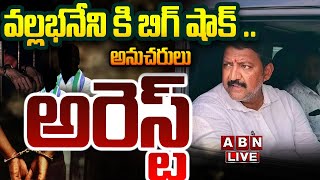 వల్లభనేని కి బిగ్ షాక్ ..
అనుచరులు
అరెస్ట్
ABN LIVE